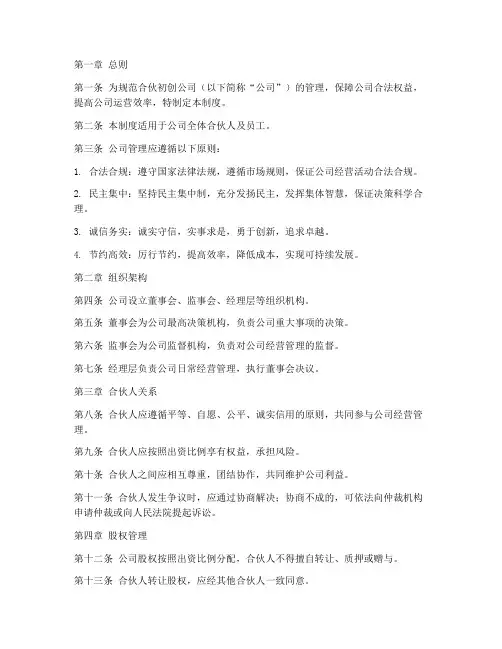 第一章 总则

第一条 为规范合伙初创公司（以下简称“公司”）的管理，保障公司合法权益，提高公司运营效率，特制定本制度。

第二条 本制度适用于公司全体合伙人及员工。

第三条 公司管理应遵循以下原则：

1. 合法合规：遵守国家法律法规，遵循市场规则，保证公司经营活动合法合规。

2. 民主集中：坚持民主集中制，充分发扬民主，发挥集体智慧，保证决策科学合理。

3. 诚信务实：诚实守信，实事求是，勇于创新，追求卓越。

4. 节约高效：厉行节约，提高效率，降低成本，实现可持续发展。

第二章 组织架构

第四条 公司设立董事会、监事会、经理层等组织机构。

第五条 董事会为公司最高决策机构，负责公司重大事项的决策。

第六条 监事会为公司监督机构，负责对公司经营管理的监督。

第七条 经理层负责公司日常经营管理，执行董事会决议。

第三章 合伙人关系

第八条 合伙人应遵循平等、自愿、公平、诚实信用的原则，共同参与公司经营管理。

第九条 合伙人应按照出资比例享有权益，承担风险。

第十条 合伙人之间应相互尊重，团结协作，共同维护公司利益。

第十一条 合伙人发生争议时，应通过协商解决；协商不成的，可依法向仲裁机构申请仲裁或向人民法院提起诉讼。

第四章 股权管理

第十二条 公司股权按照出资比例分配，合伙人不得擅自转让、质押或赠与。

第十三条 合伙人转让股权，应经其他合伙人一致同意。